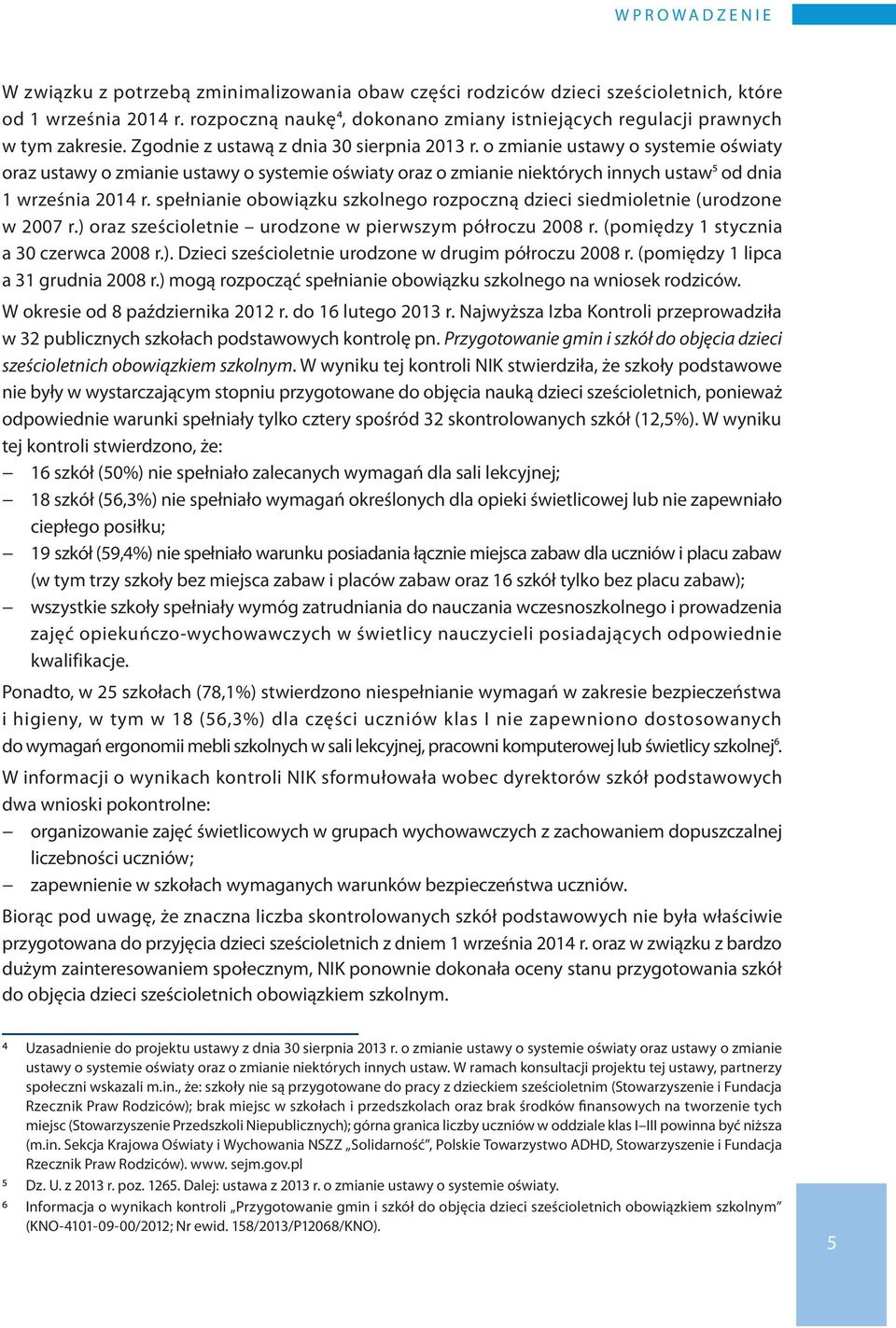 WPROWADZENIE

W związku z potrzebą zminimalizowania obaw części rodziców dzieci sześcioletnich, które od 1 września 2014 r. rozpoczną naukę$^4$, dokonano zmiany istniejących regulacji prawnych w tym zakresie. Zgodnie z ustawą z dnia 30 sierpnia 2013 r. o zmianie ustawy o systemie oświaty oraz ustawy o zmianie ustawy o systemie oświaty oraz o zmianie niektórych innych ustaw$^5$ od dnia 1 września 2014 r. spełnianie obowiązku szkolnego rozpoczną dzieci siedmioletnie (urodzone w 2007 r.) oraz sześcioletnie – urodzone w pierwszym półroczu 2008 r. (pomiędzy 1 stycznia a 30 czerwca 2008 r.). Dzieci sześcioletnie urodzone w drugim półroczu 2008 r. (pomiędzy 1 lipca a 31 grudnia 2008 r.) mogą rozpocząć spełnianie obowiązku szkolnego na wniosek rodziców.

W okresie od 8 października 2012 r. do 16 lutego 2013 r. Najwyższa Izba Kontroli przeprowadziła w 32 publicznych szkołach podstawowych kontrolę pn. Przygotowanie gmin i szkół do objęcia dzieci sześcioletnich obowiązkiem szkolnym. W wyniku tej kontroli NIK stwierdziła, że szkoły podstawowe nie były w wystarczającym stopniu przygotowane do objęcia nauką dzieci sześcioletnich, ponieważ odpowiednie warunki spełniały tylko cztery spośród 32 skontrolowanych szkół (12,5%). W wyniku tej kontroli stwierdzono, że:
– 16 szkół (50%) nie spełniało zalecanych wymagań dla sali lekcyjnej;
– 18 szkół (56,3%) nie spełniało wymagań określonych dla opieki świetlicowej lub nie zapewniało ciepłego posiłku;
– 19 szkół (59,4%) nie spełniało warunku posiadania łącznie miejsca zabaw dla uczniów i placu zabaw (w tym trzy szkoły bez miejsca zabaw i placów zabaw oraz 16 szkół tylko bez placu zabaw);
– wszystkie szkoły spełniały wymóg zatrudniania do nauczania wczesnoszkolnego i prowadzenia zajęć opiekuńczo-wychowawczych w świetlicy nauczycieli posiadających odpowiednie kwalifikacje.

Ponadto, w 25 szkołach (78,1%) stwierdzono niespełnianie wymagań w zakresie bezpieczeństwa i higieny, w tym w 18 (56,3%) dla części uczniów klas I nie zapewniono dostosowanych do wymagań ergonomii mebli szkolnych w sali lekcyjnej, pracowni komputerowej lub świetlicy szkolnej$^6$.

W informacji o wynikach kontroli NIK sformułowała wobec dyrektorów szkół podstawowych dwa wnioski pokontrolne:
– organizowanie zajęć świetlicowych w grupach wychowawczych z zachowaniem dopuszczalnej liczebności uczniów;
– zapewnienie w szkołach wymaganych warunków bezpieczeństwa uczniów.

Biorąc pod uwagę, że znaczna liczba skontrolowanych szkół podstawowych nie była właściwie przygotowana do przyjęcia dzieci sześcioletnich z dniem 1 września 2014 r. oraz w związku z bardzo dużym zainteresowaniem społecznym, NIK ponownie dokonała oceny stanu przygotowania szkół do objęcia dzieci sześcioletnich obowiązkiem szkolnym.

4 Uzasadnienie do projektu ustawy z dnia 30 sierpnia 2013 r. o zmianie ustawy o systemie oświaty oraz ustawy o zmianie ustawy o systemie oświaty oraz o zmianie niektórych innych ustaw. W ramach konsultacji projektu tej ustawy, partnerzy społeczni wskazali m.in., że: szkoły nie są przygotowane do pracy z dzieckiem sześcioletnim (Stowarzyszenie i Fundacja Rzecznik Praw Rodziców); brak miejsc w szkołach i przedszkolach oraz brak środków finansowych na tworzenie tych miejsc (Stowarzyszenie Przedszkoli Niepublicznych); górna granica liczby uczniów w oddziale klas I–III powinna być niższa (m.in. Sekcja Krajowa Oświaty i Wychowania NSZZ „Solidarność", Polskie Towarzystwo ADHD, Stowarzyszenie i Fundacja Rzecznik Praw Rodziców). www. sejm.gov.pl
5 Dz. U. z 2013 r. poz. 1265. Dalej: ustawa z 2013 r. o zmianie ustawy o systemie oświaty.
6 Informacja o wynikach kontroli „Przygotowanie gmin i szkół do objęcia dzieci sześcioletnich obowiązkiem szkolnym" (KNO-4101-09-00/2012; Nr ewid. 158/2013/P12068/KNO).

5